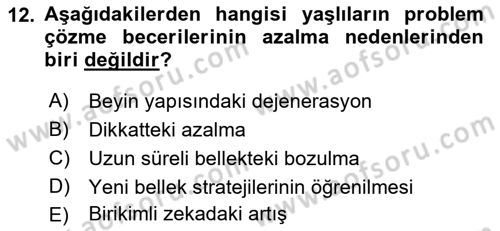 12. Aşağıdakilerden hangisi yaşlıların problem çözme becerilerinin azalma nedenlerinden biri değildir?

A) Beyin yapısındaki dejenerasyon
B) Dikkatteki azalma
C) Uzun süreli bellekteki bozulma
D) Yeni bellek stratejilerinin öğrenilmesi
E) Birikimli zekadaki artış

www.aofsoru.com
www.aofsoru.com
www.aofsoru.com
www.aofsoru.com